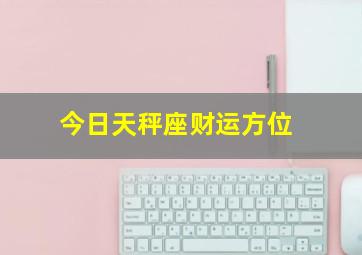 今日天秤座财运方位